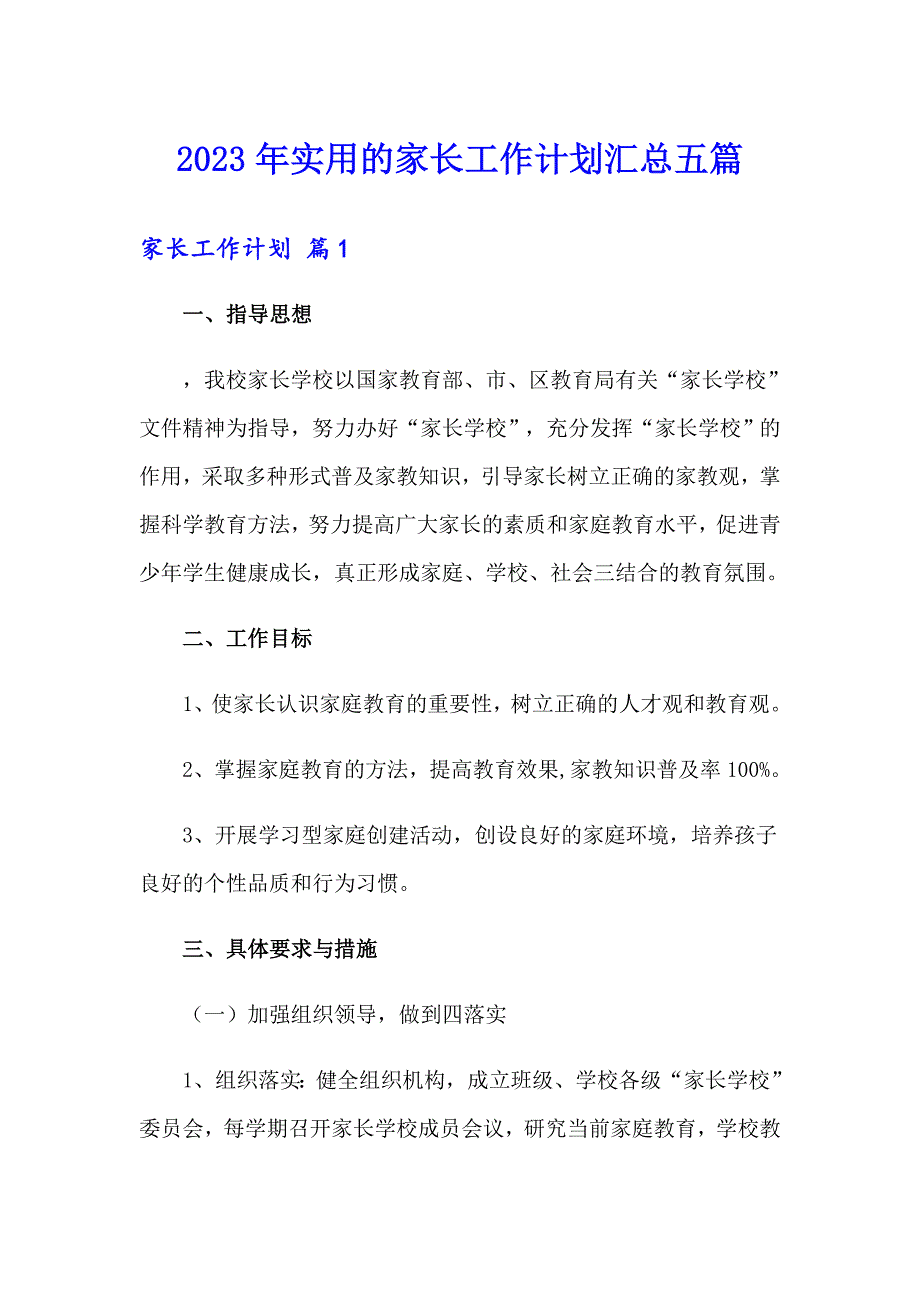 2023年实用的家长工作计划汇总五篇

家长工作计划 篇1

一、指导思想

，我校家长学校以国家教育部、市、区教育局有关“家长学校”文件精神为指导，努力办好“家长学校”，充分发挥“家长学校”的作用，采取多种形式普及家教知识，引导家长树立正确的家教观，掌握科学教育方法，努力提高广大家长的素质和家庭教育水平，促进青少年学生健康成长，真正形成家庭、学校、社会三结合的教育氛围。

二、工作目标

1、使家长认识家庭教育的重要性，树立正确的人才观和教育观。

2、掌握家庭教育的方法，提高教育效果，家教知识普及率100%。

3、开展学习型家庭创建活动，创设良好的家庭环境，培养孩子良好的个性品质和行为习惯。

三、具体要求与措施

（一）加强组织领导，做到四落实

1、组织落实：健全组织机构，成立班级、学校各级“家长学校”委员会，每学期召开家长学校成员会议，研究当前家庭教育，学校教